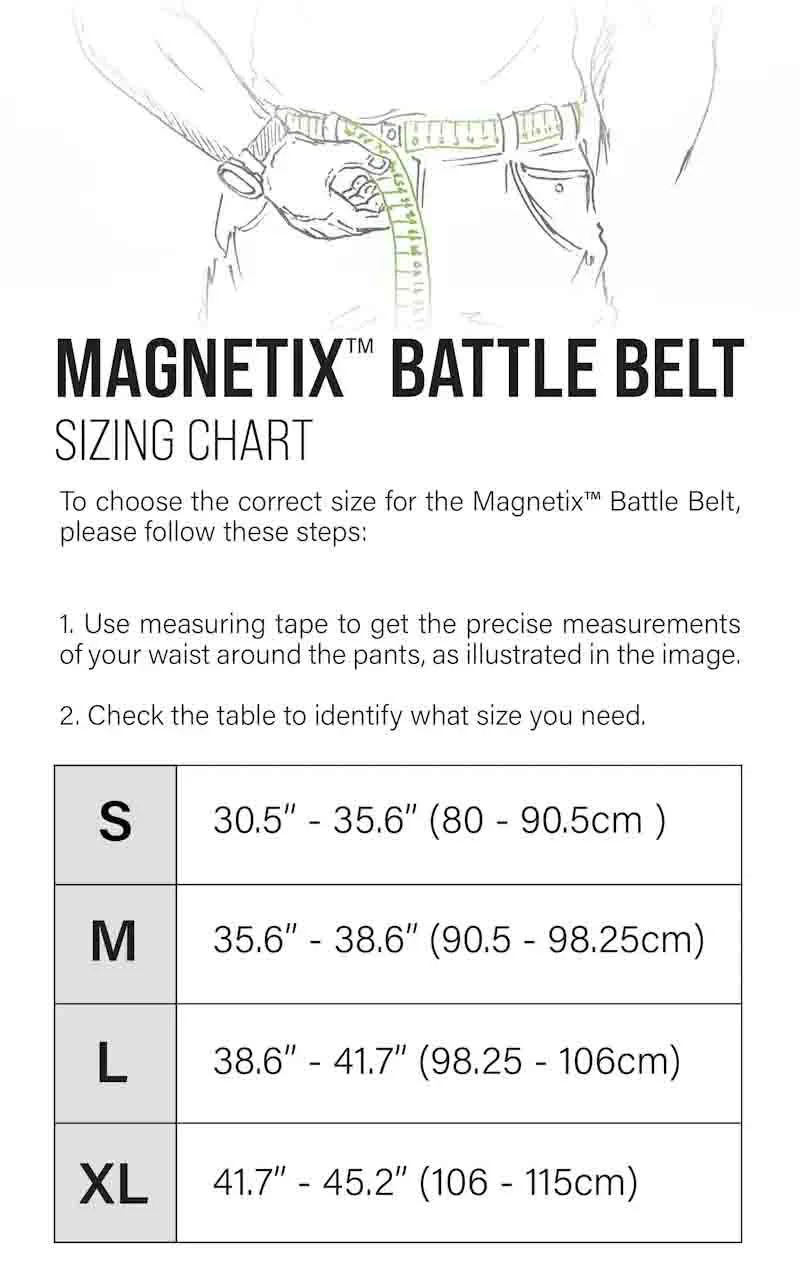 MAGNETIX™ BATTLE BELT
SIZING CHART

To choose the correct size for the Magnetix™ Battle Belt, please follow these steps:

1. Use measuring tape to get the precise measurements of your waist around the pants, as illustrated in the image.

2. Check the table to identify what size you need.

| S | 30.5" - 35.6" (80 - 90.5cm ) |
|---|---|
| M | 35.6" - 38.6" (90.5 - 98.25cm) |
| L | 38.6" - 41.7" (98.25 - 106cm) |
| XL | 41.7" - 45.2" (106 - 115cm) |